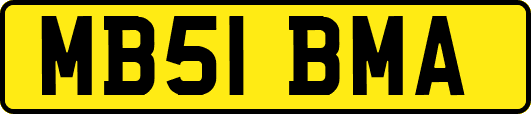 MB51 BMA